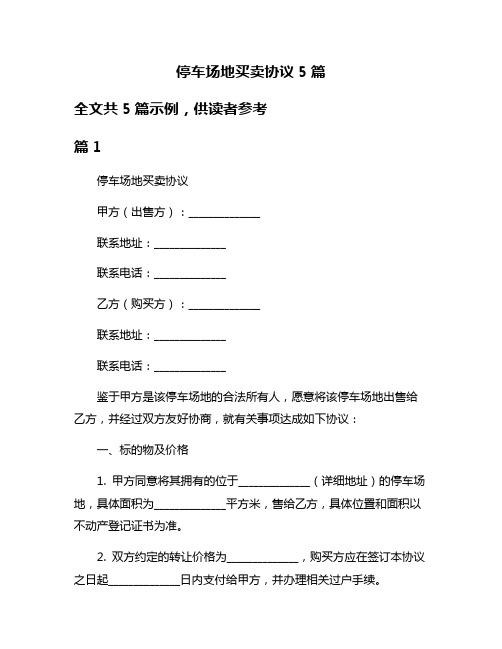 停车场地买卖协议 5 篇

全文共 5 篇示例，供读者参考

篇 1

停车场地买卖协议

甲方（出售方）：______________

联系地址：______________

联系电话：______________

乙方（购买方）：______________

联系地址：______________

联系电话：______________

鉴于甲方是该停车场地的合法所有人，愿意将该停车场地出售给乙方，并经过双方友好协商，就有关事项达成如下协议：

一、标的物及价格

1. 甲方同意将其拥有的位于______________（详细地址）的停车场地，具体面积为______________平方米，售给乙方，具体位置和面积以不动产登记证书为准。

2. 双方约定的转让价格为______________，购买方应在签订本协议之日起______________日内支付给甲方，并办理相关过户手续。